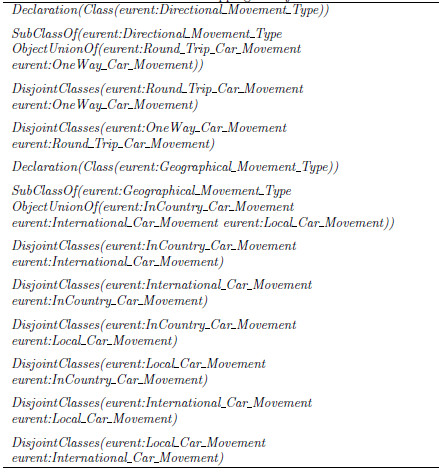 Declaration(Class(eurent:Directional_Movement_Type))

SubClassOf(eurent:Directional_Movement_Type ObjectUnionOf(eurent:Round_Trip_Car_Movement eurent:OneWay_Car_Movement))

DisjointClasses(eurent:Round_Trip_Car_Movement eurent:OneWay_Car_Movement)

DisjointClasses(eurent:OneWay_Car_Movement eurent:Round_Trip_Car_Movement)

Declaration(Class(eurent:Geographical_Movement_Type))

SubClassOf(eurent:Geographical_Movement_Type ObjectUnionOf(eurent:InCountry_Car_Movement eurent:International_Car_Movement eurent:Local_Car_Movement))

DisjointClasses(eurent:InCountry_Car_Movement eurent:International_Car_Movement)

DisjointClasses(eurent:International_Car_Movement eurent:InCountry_Car_Movement)

DisjointClasses(eurent:InCountry_Car_Movement eurent:Local_Car_Movement)

DisjointClasses(eurent:Local_Car_Movement eurent:InCountry_Car_Movement)

DisjointClasses(eurent:International_Car_Movement eurent:Local_Car_Movement)

DisjointClasses(eurent:Local_Car_Movement eurent:International_Car_Movement)